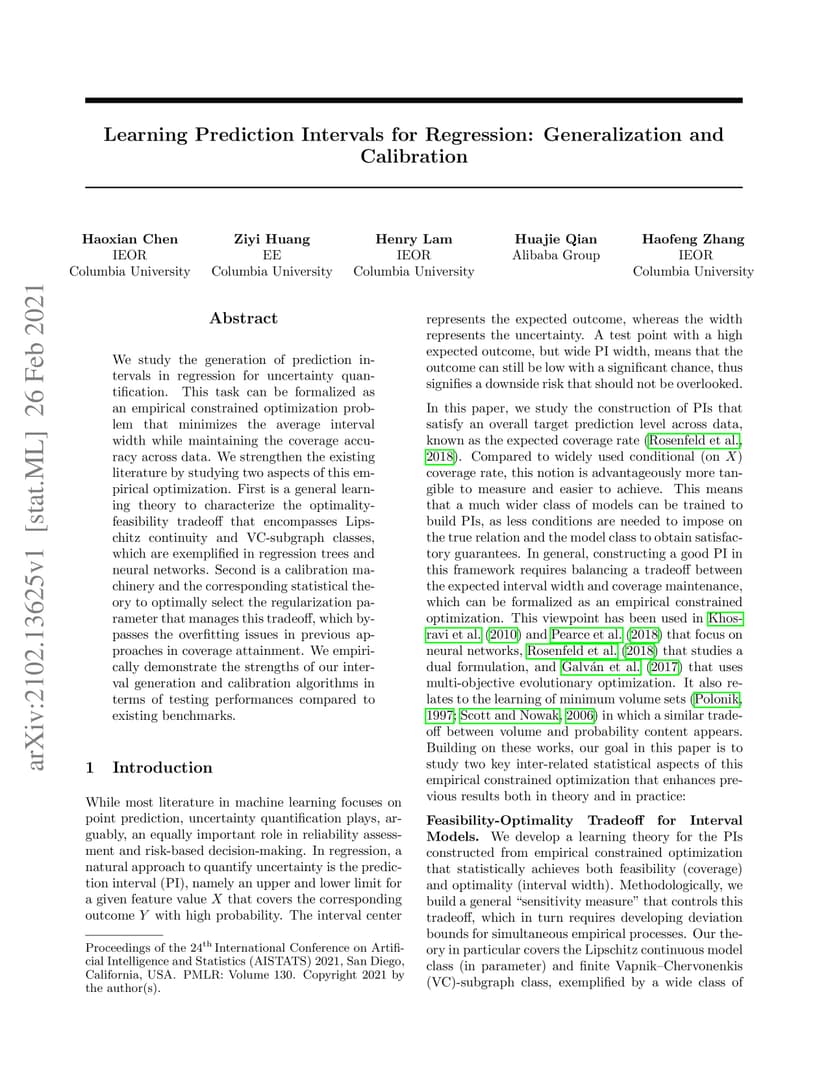 Learning Prediction Intervals for Regression: Generalization and Calibration

Haoxian Chen
IEOR
Columbia University

Ziyi Huang
EE
Columbia University

Henry Lam
IEOR
Columbia University

Huajie Qian
Alibaba Group

Haofeng Zhang
IEOR
Columbia University

arXiv:2102.13625v1 [stat.ML] 26 Feb 2021

Abstract

We study the generation of prediction intervals in regression for uncertainty quantification. This task can be formalized as an empirical constrained optimization problem that minimizes the average interval width while maintaining the coverage accuracy across data. We strengthen the existing literature by studying two aspects of this empirical optimization. First is a general learning theory to characterize the optimality-feasibility tradeoff that encompasses Lipschitz continuity and VC-subgraph classes, which are exemplified in regression trees and neural networks. Second is a calibration machinery and the corresponding statistical theory to optimally select the regularization parameter that manages this tradeoff, which bypasses the overfitting issues in previous approaches in coverage attainment. We empirically demonstrate the strengths of our interval generation and calibration algorithms in terms of testing performances compared to existing benchmarks.

1 Introduction

While most literature in machine learning focuses on point prediction, uncertainty quantification plays, arguably, an equally important role in reliability assessment and risk-based decision-making. In regression, a natural approach to quantify uncertainty is the prediction interval (PI), namely an upper and lower limit for a given feature value $X$ that covers the corresponding outcome $Y$ with high probability. The interval center

Proceedings of the 24$^{\text{th}}$ International Conference on Artificial Intelligence and Statistics (AISTATS) 2021, San Diego, California, USA. PMLR: Volume 130. Copyright 2021 by the author(s).

represents the expected outcome, whereas the width represents the uncertainty. A test point with a high expected outcome, but wide PI width, means that the outcome can still be low with a significant chance, thus signifies a downside risk that should not be overlooked.

In this paper, we study the construction of PIs that satisfy an overall target prediction level across data, known as the expected coverage rate (Rosenfeld et al., 2018). Compared to widely used conditional (on $X$) coverage rate, this notion is advantageously more tangible to measure and easier to achieve. This means that a much wider class of models can be trained to build PIs, as less conditions are needed to impose on the true relation and the model class to obtain satisfactory guarantees. In general, constructing a good PI in this framework requires balancing a tradeoff between the expected interval width and coverage maintenance, which can be formalized as an empirical constrained optimization. This viewpoint has been used in Khosravi et al. (2010) and Pearce et al. (2018) that focus on neural networks, Rosenfeld et al. (2018) that studies a dual formulation, and Galván et al. (2017) that uses multi-objective evolutionary optimization. It also relates to the learning of minimum volume sets (Polonik, 1997; Scott and Nowak, 2006) in which a similar tradeoff between volume and probability content appears. Building on these works, our goal in this paper is to study two key inter-related statistical aspects of this empirical constrained optimization that enhances previous results both in theory and in practice:

Feasibility-Optimality Tradeoff for Interval Models. We develop a learning theory for the PIs constructed from empirical constrained optimization that statistically achieves both feasibility (coverage) and optimality (interval width). Methodologically, we build a general "sensitivity measure" that controls this tradeoff, which in turn requires developing deviation bounds for simultaneous empirical processes. Our theory in particular covers the Lipschitz continuous model class (in parameter) and finite Vapnik–Chervonenkis (VC)-subgraph class, exemplified by a wide class of